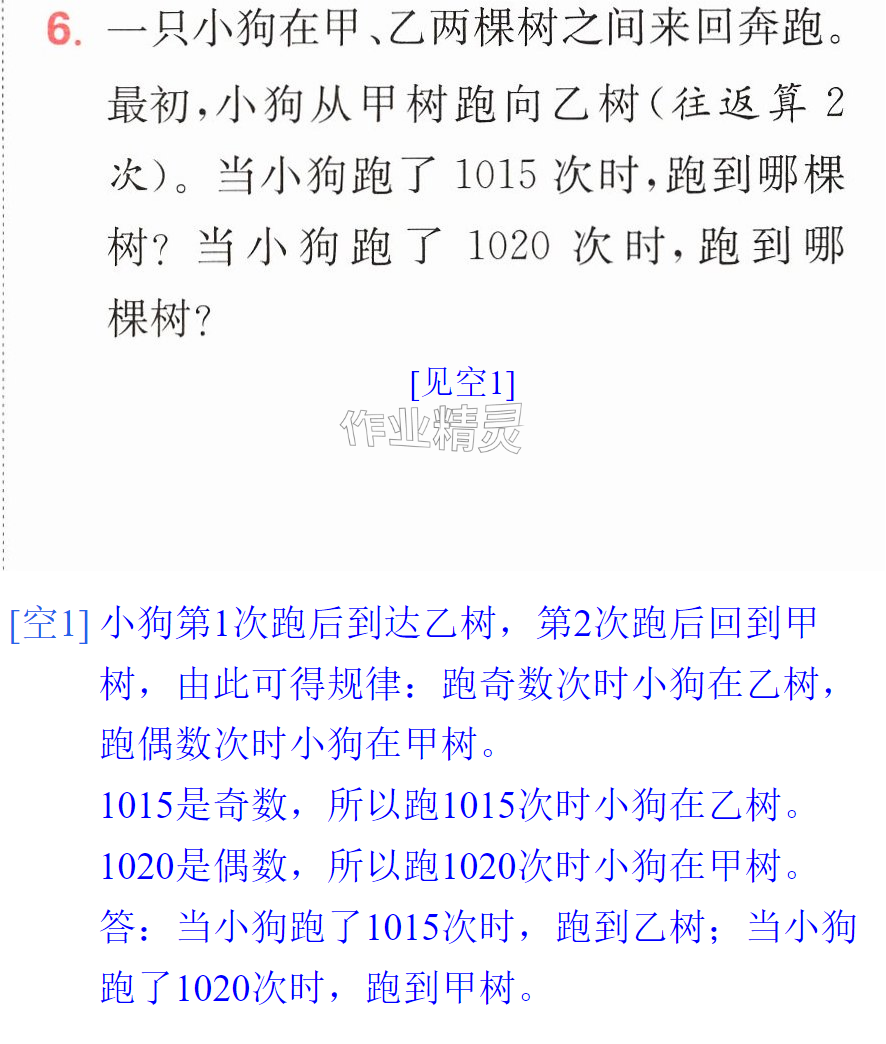 6.一只小狗在甲、乙两棵树之间来回奔跑。最初,小狗从甲树跑向乙树(往返算2次)。当小狗跑了1015次时,跑到哪棵树?当小狗跑了1020次时,跑到哪棵树?

[见空1]

[空1]小狗第1次跑后到达乙树,第2次跑后回到甲树,由此可得规律:跑奇数次时小狗在乙树,跑偶数次时小狗在甲树。
1015是奇数,所以跑1015次时小狗在乙树。
1020是偶数,所以跑1020次时小狗在甲树。
答:当小狗跑了1015次时,跑到乙树;当小狗跑了1020次时,跑到甲树。

作业精灵